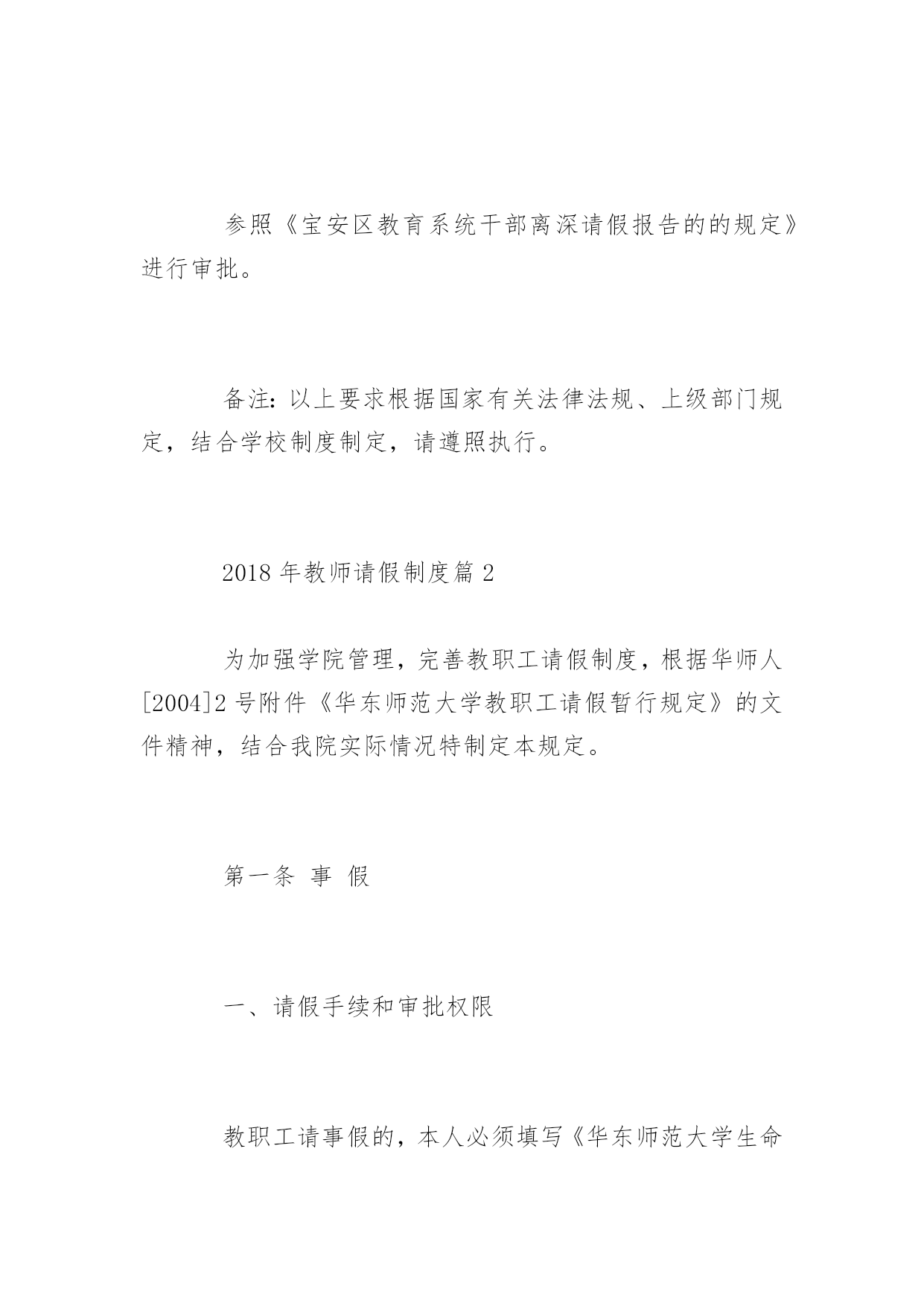 参照《宝安区教育系统干部离深请假报告的的规定》进行审批。

备注：以上要求根据国家有关法律法规、上级部门规定，结合学校制度制定，请遵照执行。

2018 年教师请假制度篇 2

为加强学院管理，完善教职工请假制度，根据华师人[2004]2 号附件《华东师范大学教职工请假暂行规定》的文件精神，结合我院实际情况特制定本规定。

第一条 事 假

一、请假手续和审批权限

教职工请事假的，本人必须填写《华东师范大学生命